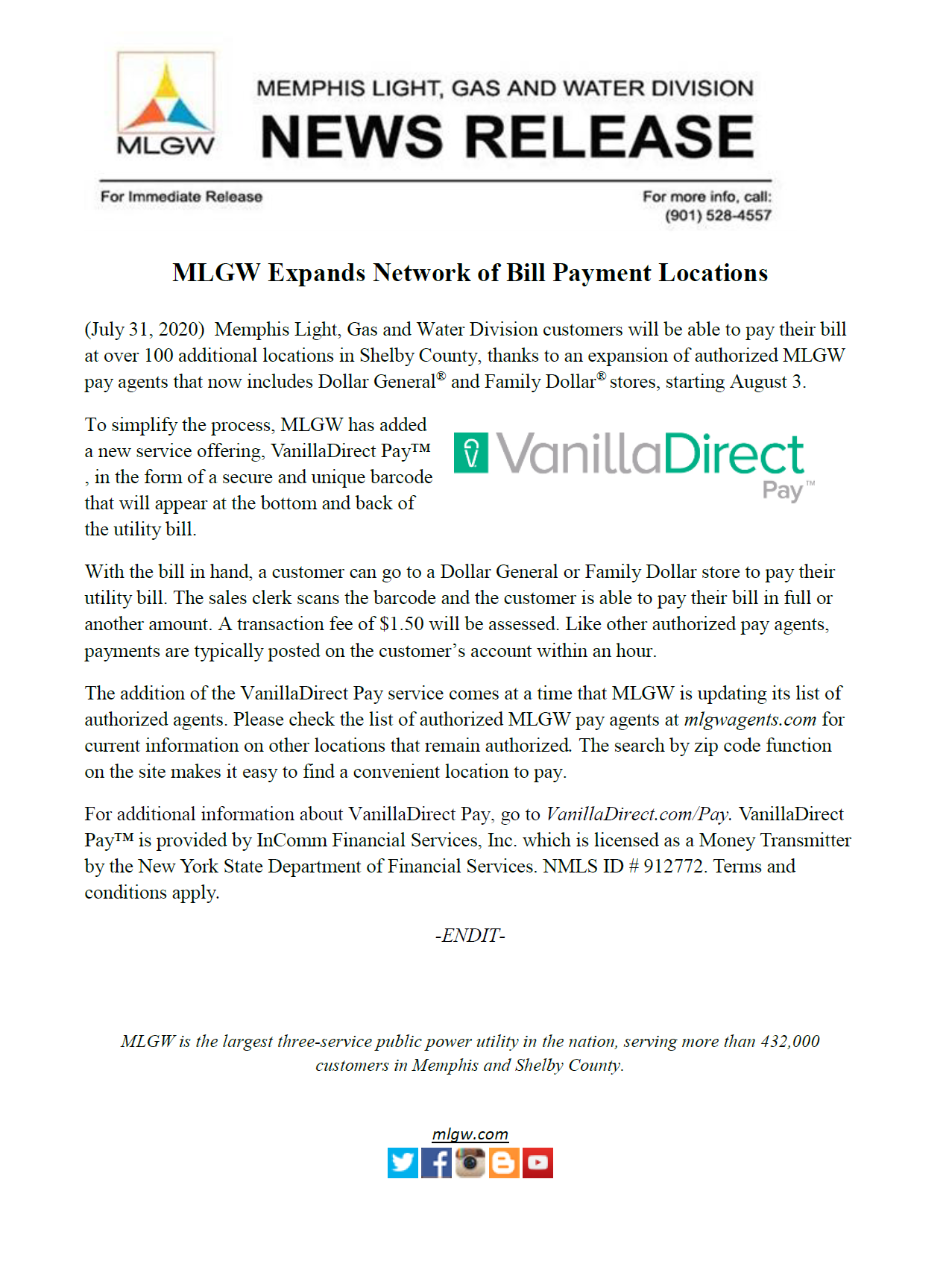 MLGW

MEMPHIS LIGHT, GAS AND WATER DIVISION
NEWS RELEASE

For Immediate Release

For more info, call:
(901) 528-4557

MLGW Expands Network of Bill Payment Locations

(July 31, 2020) Memphis Light, Gas and Water Division customers will be able to pay their bill at over 100 additional locations in Shelby County, thanks to an expansion of authorized MLGW pay agents that now includes Dollar General® and Family Dollar® stores, starting August 3.

To simplify the process, MLGW has added a new service offering, VanillaDirect Pay™ , in the form of a secure and unique barcode that will appear at the bottom and back of the utility bill.

VanillaDirect Pay™

With the bill in hand, a customer can go to a Dollar General or Family Dollar store to pay their utility bill. The sales clerk scans the barcode and the customer is able to pay their bill in full or another amount. A transaction fee of $1.50 will be assessed. Like other authorized pay agents, payments are typically posted on the customer's account within an hour.

The addition of the VanillaDirect Pay service comes at a time that MLGW is updating its list of authorized agents. Please check the list of authorized MLGW pay agents at mlgwagents.com for current information on other locations that remain authorized. The search by zip code function on the site makes it easy to find a convenient location to pay.

For additional information about VanillaDirect Pay, go to VanillaDirect.com/Pay. VanillaDirect Pay™ is provided by InComm Financial Services, Inc. which is licensed as a Money Transmitter by the New York State Department of Financial Services. NMLS ID # 912772. Terms and conditions apply.

-ENDIT-

MLGW is the largest three-service public power utility in the nation, serving more than 432,000 customers in Memphis and Shelby County.

mlgw.com